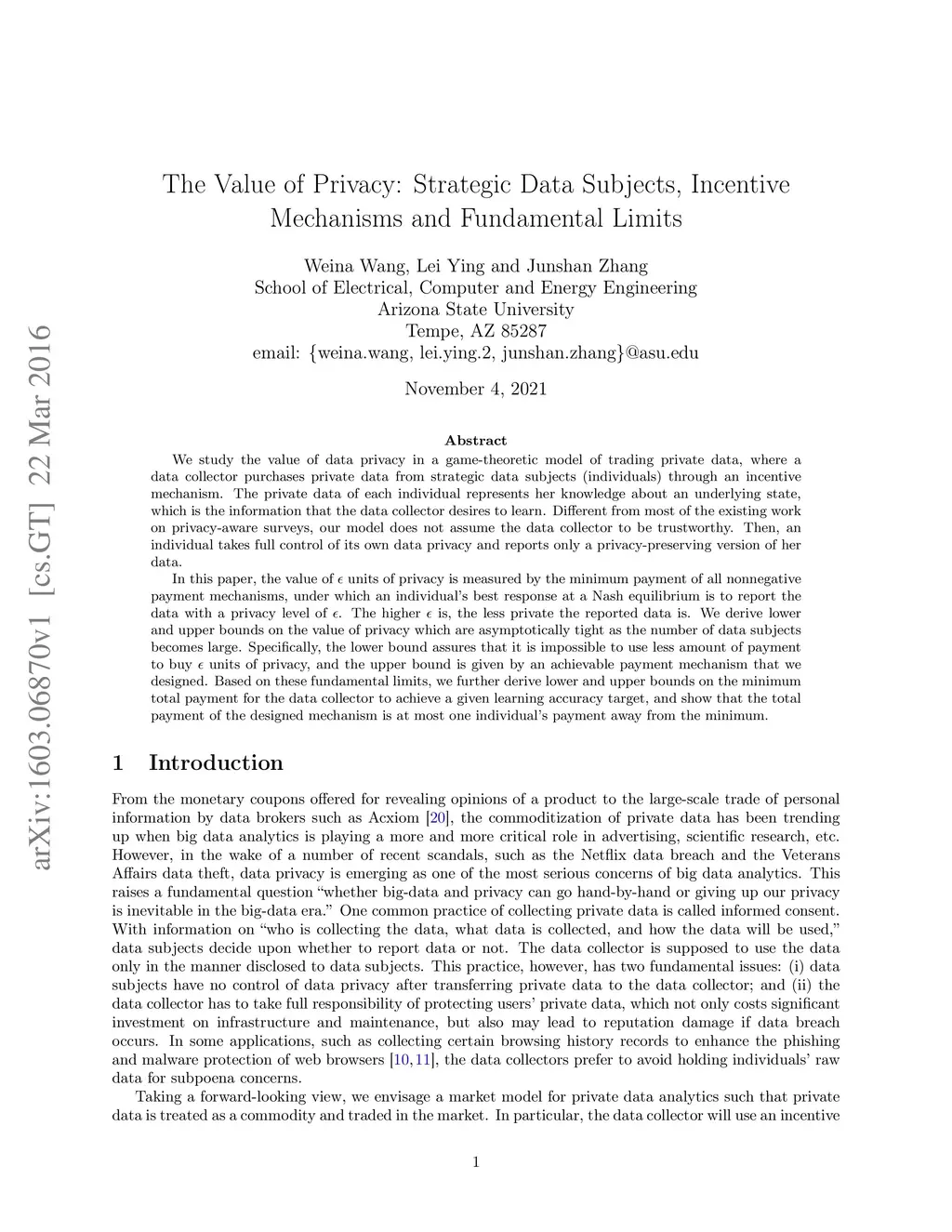 arXiv:1603.06870v1 [cs.GT] 22 Mar 2016

The Value of Privacy: Strategic Data Subjects, Incentive Mechanisms and Fundamental Limits

Weina Wang, Lei Ying and Junshan Zhang
School of Electrical, Computer and Energy Engineering
Arizona State University
Tempe, AZ 85287
email: {weina.wang, lei.ying.2, junshan.zhang}@asu.edu

November 4, 2021

Abstract

We study the value of data privacy in a game-theoretic model of trading private data, where a data collector purchases private data from strategic data subjects (individuals) through an incentive mechanism. The private data of each individual represents her knowledge about an underlying state, which is the information that the data collector desires to learn. Different from most of the existing work on privacy-aware surveys, our model does not assume the data collector to be trustworthy. Then, an individual takes full control of its own data privacy and reports only a privacy-preserving version of her data.

In this paper, the value of $\epsilon$ units of privacy is measured by the minimum payment of all nonnegative payment mechanisms, under which an individual's best response at a Nash equilibrium is to report the data with a privacy level of $\epsilon$. The higher $\epsilon$ is, the less private the reported data is. We derive lower and upper bounds on the value of privacy which are asymptotically tight as the number of data subjects becomes large. Specifically, the lower bound assures that it is impossible to use less amount of payment to buy $\epsilon$ units of privacy, and the upper bound is given by an achievable payment mechanism that we designed. Based on these fundamental limits, we further derive lower and upper bounds on the minimum total payment for the data collector to achieve a given learning accuracy target, and show that the total payment of the designed mechanism is at most one individual's payment away from the minimum.

1 Introduction

From the monetary coupons offered for revealing opinions of a product to the large-scale trade of personal information by data brokers such as Acxiom [20], the commoditization of private data has been trending up when big data analytics is playing a more and more critical role in advertising, scientific research, etc. However, in the wake of a number of recent scandals, such as the Netflix data breach and the Veterans Affairs data theft, data privacy is emerging as one of the most serious concerns of big data analytics. This raises a fundamental question "whether big-data and privacy can go hand-by-hand or giving up our privacy is inevitable in the big-data era." One common practice of collecting private data is called informed consent. With information on "who is collecting the data, what data is collected, and how the data will be used," data subjects decide upon whether to report data or not. The data collector is supposed to use the data only in the manner disclosed to data subjects. This practice, however, has two fundamental issues: (i) data subjects have no control of data privacy after transferring private data to the data collector; and (ii) the data collector has to take full responsibility of protecting users' private data, which not only costs significant investment on infrastructure and maintenance, but also may lead to reputation damage if data breach occurs. In some applications, such as collecting certain browsing history records to enhance the phishing and malware protection of web browsers [10, 11], the data collectors prefer to avoid holding individuals' raw data for subpoena concerns.

Taking a forward-looking view, we envisage a market model for private data analytics such that private data is treated as a commodity and traded in the market. In particular, the data collector will use an incentive

1